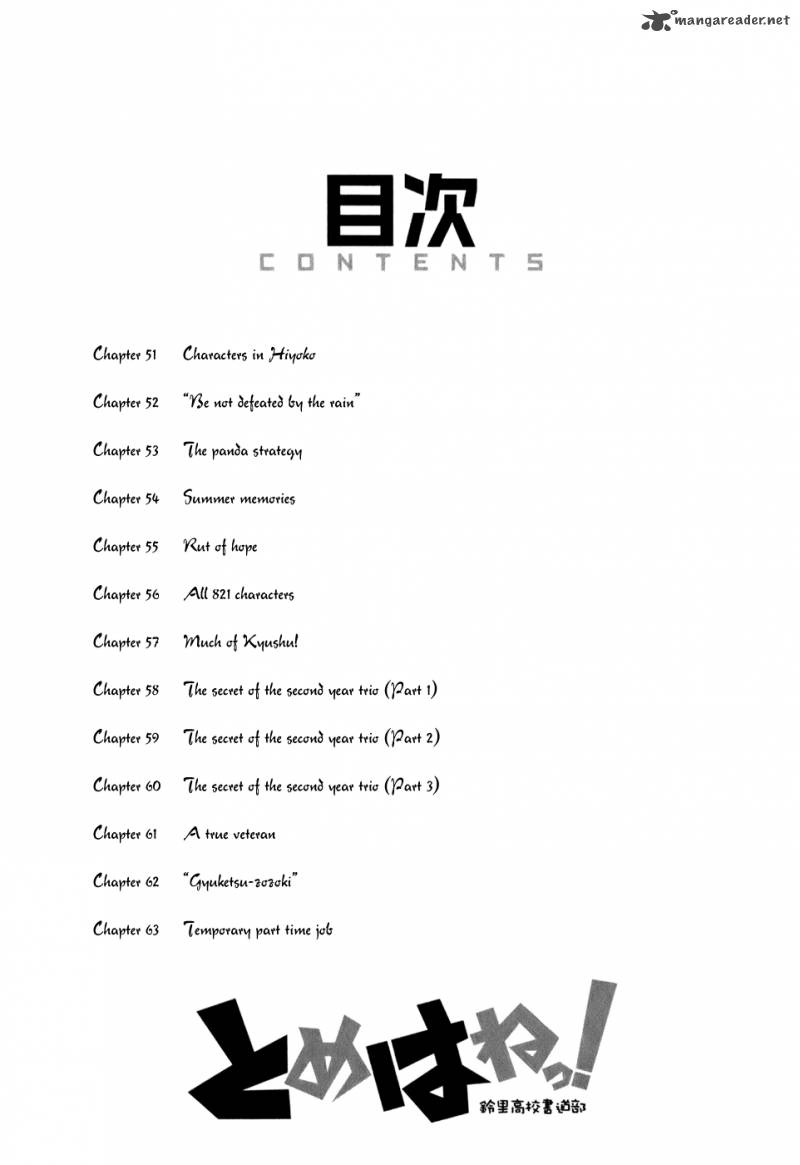 mangareader.net

目次
CONTENTS

Chapter 51 Characters in Hiyoko

Chapter 52 "Be not defeated by the rain"

Chapter 53 The panda strategy

Chapter 54 Summer memories

Chapter 55 Rut of hope

Chapter 56 All 821 characters

Chapter 57 Much of Kyushu!

Chapter 58 The secret of the second year trio (Part 1)

Chapter 59 The secret of the second year trio (Part 2)

Chapter 60 The secret of the second year trio (Part 3)

Chapter 61 A true veteran

Chapter 62 "Gyuketsu-zozoki"

Chapter 63 Temporary part time job

とめはねっ!
鈴里高校書道部